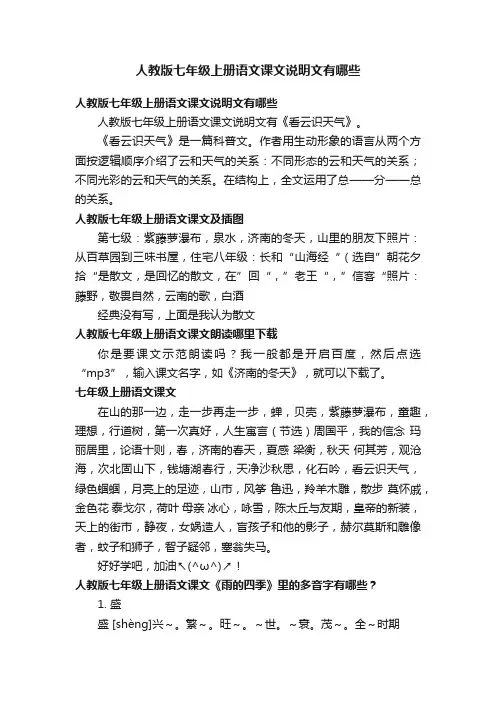 人教版七年级上册语文课文说明文有哪些

人教版七年级上册语文课文说明文有哪些

人教版七年级上册语文课文说明文有《看云识天气》。

《看云识天气》是一篇科普文。作者用生动形象的语言从两个方面按逻辑顺序介绍了云和天气的关系：不同形态的云和天气的关系；不同光彩的云和天气的关系。在结构上，全文运用了总——分——总的关系。

人教版七年级上册语文课文及插图

第七级：紫藤萝瀑布，泉水，济南的冬天，山里的朋友下照片：从百草园到三味书屋，住宅八年级：长和“山海经“（选自”朝花夕拾“是散文，是回忆的散文，在”回“，”老王“，”信客“照片：藤野，敬畏自然，云南的歌，白酒

经典没有写，上面是我认为散文

人教版七年级上册语文课文朗读哪里下载

你是要课文示范朗读吗？我一般都是开启百度，然后点选“mp3”，输入课文名字，如《济南的冬天》，就可以下载了。

七年级上册语文课文

在山的那一边，走一步再走一步，蝉，贝壳，紫藤萝瀑布，童趣，理想，行道树，第一次真好，人生寓言（节选）周国平，我的信念 玛丽居里，论语十则，春，济南的春天，夏感 梁衡，秋天 何其芳，观沧海，次北固山下，钱塘湖春行，天净沙秋思，化石吟，看云识天气，绿色蝈蝈，月亮上的足迹，山市，风筝 鲁迅，羚羊木雕，散步 莫怀戚，金色花 泰戈尔，荷叶 母亲 冰心，咏雪，陈太丘与友期，皇帝的新装，天上的街市，静夜，女娲造人，盲孩子和他的影子，赫尔莫斯和雕像者，蚊子和狮子，智子疑邻，塞翁失马。

好好学吧，加油↖(^ω^)↗！

人教版七年级上册语文课文《雨的四季》里的多音字有哪些？

1. 盛

盛 [shèng]兴~。繁~。旺~。~世。~衰。茂~。全~时期